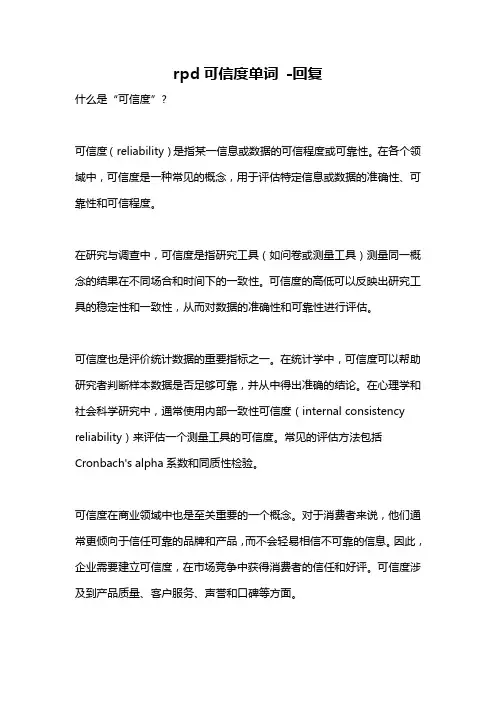 rpd 可信度单词 -回复

什么是“可信度”？

可信度（reliability）是指某一信息或数据的可信程度或可靠性。在各个领域中，可信度是一种常见的概念，用于评估特定信息或数据的准确性、可靠性和可信程度。

在研究与调查中，可信度是指研究工具（如问卷或测量工具）测量同一概念的结果在不同场合和时间下的一致性。可信度的高低可以反映出研究工具的稳定性和一致性，从而对数据的准确性和可靠性进行评估。

可信度也是评价统计数据的重要指标之一。在统计学中，可信度可以帮助研究者判断样本数据是否足够可靠，并从中得出准确的结论。在心理学和社会科学研究中，通常使用内部一致性可信度（internal consistency reliability）来评估一个测量工具的可信度。常见的评估方法包括 Cronbach's alpha 系数和同质性检验。

可信度在商业领域中也是至关重要的一个概念。对于消费者来说，他们通常更倾向于信任可靠的品牌和产品，而不会轻易相信不可靠的信息。因此，企业需要建立可信度，在市场竞争中获得消费者的信任和好评。可信度涉及到产品质量、客户服务、声誉和口碑等方面。